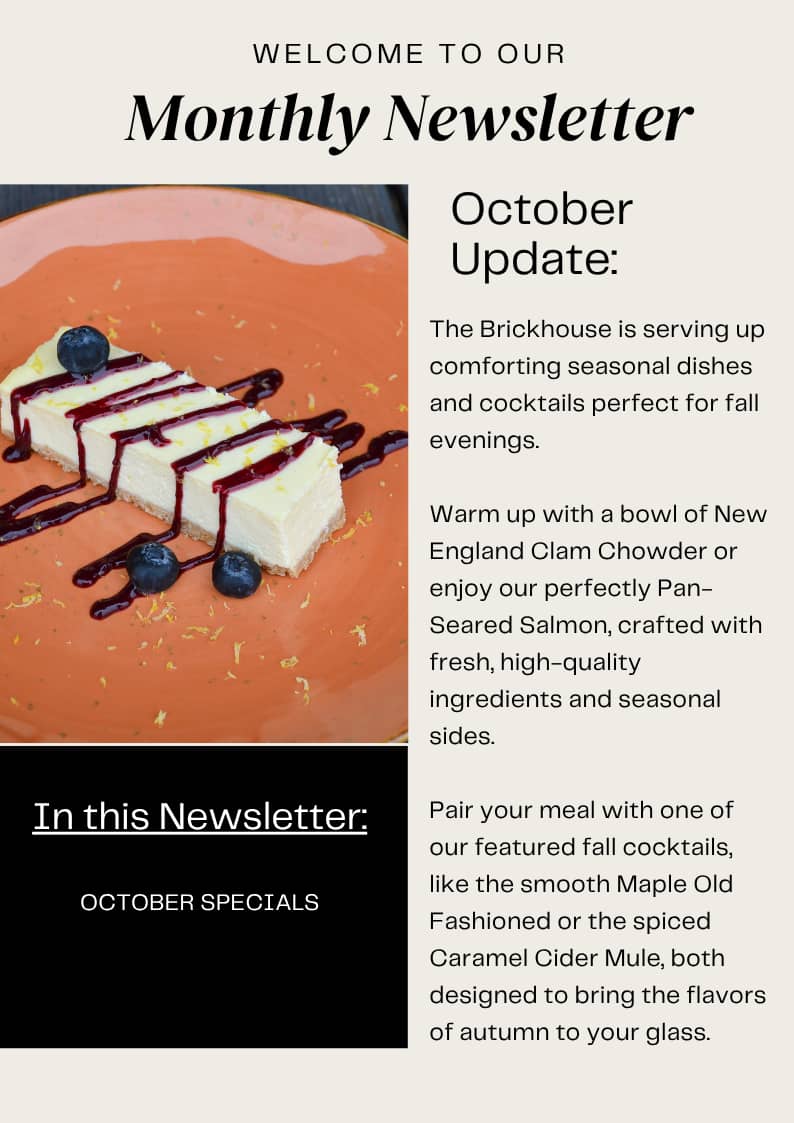 WELCOME TO OUR
Monthly Newsletter

In this Newsletter:

OCTOBER SPECIALS

October Update:

The Brickhouse is serving up comforting seasonal dishes and cocktails perfect for fall evenings.

Warm up with a bowl of New England Clam Chowder or enjoy our perfectly Pan-Seared Salmon, crafted with fresh, high-quality ingredients and seasonal sides.

Pair your meal with one of our featured fall cocktails, like the smooth Maple Old Fashioned or the spiced Caramel Cider Mule, both designed to bring the flavors of autumn to your glass.